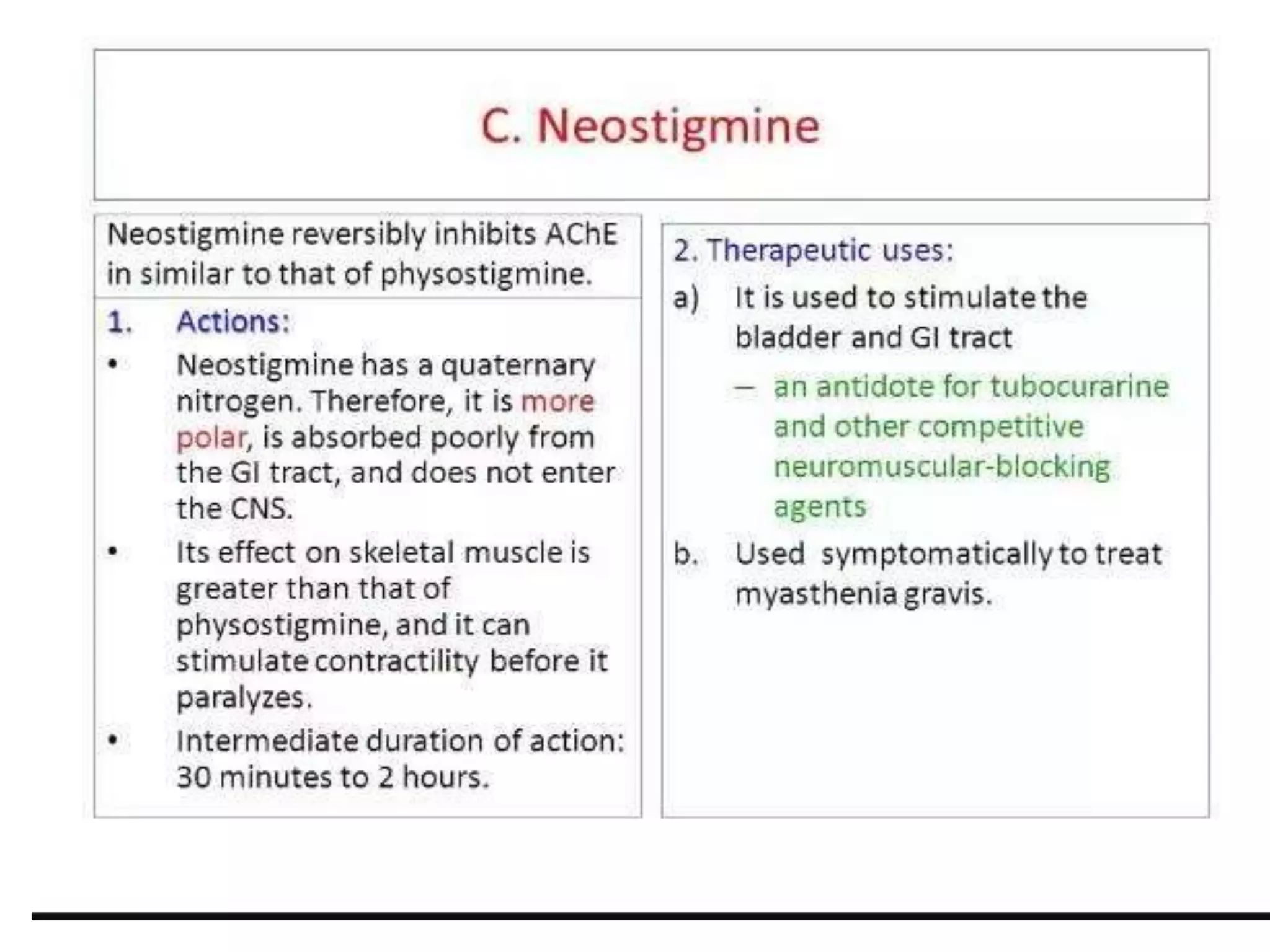 C. Neostigmine

Neostigmine reversibly inhibits AChE in similar to that of physostigmine.

1. Actions:

• Neostigmine has a quaternary nitrogen. Therefore, it is more polar, is absorbed poorly from the GI tract, and does not enter the CNS.

• Its effect on skeletal muscle is greater than that of physostigmine, and it can stimulate contractility before it paralyzes.

• Intermediate duration of action: 30 minutes to 2 hours.

2. Therapeutic uses:

a) It is used to stimulate the bladder and GI tract

– an antidote for tubocurarine and other competitive neuromuscular-blocking agents

b. Used symptomatically to treat myasthenia gravis.